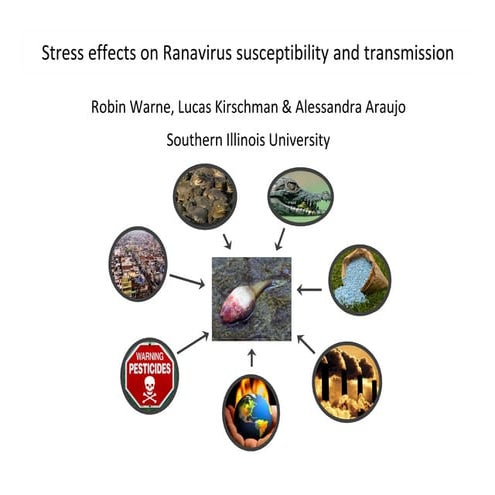 Stress effects on Ranavirus susceptibility and transmission

Robin Warne, Lucas Kirschman & Alessandra Araujo

Southern Illinois University

WARNING
PESTICIDES